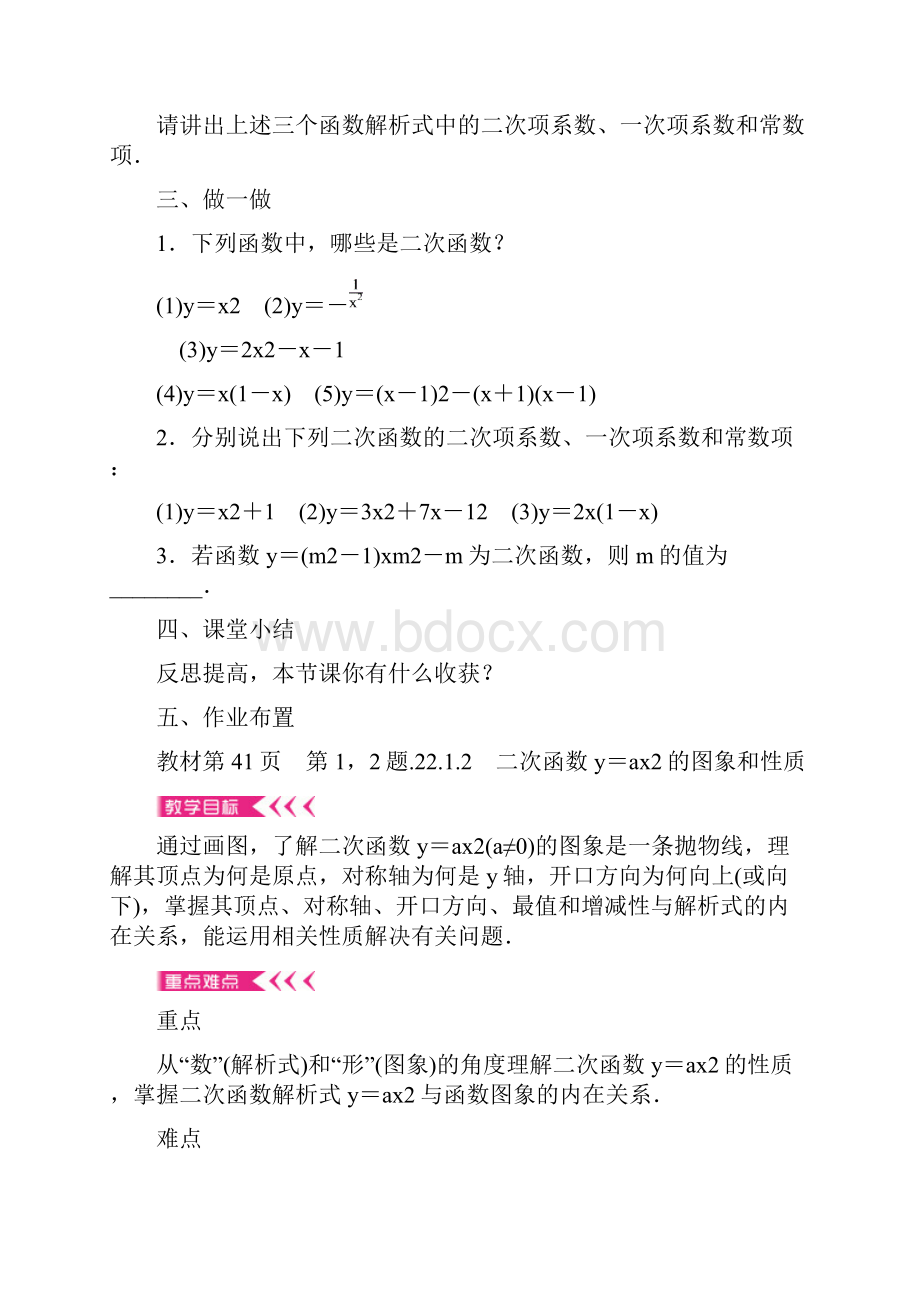 请讲出上述三个函数解析式中的二次项系数、一次项系数和常数项．

三、做一做

1．下列函数中，哪些是二次函数？

(1)y＝x2　(2)y＝－$\frac{1}{x^2}$

(3)y＝2x2－x－1

(4)y＝x(1－x)　(5)y＝(x－1)2－(x＋1)(x－1)

2．分别说出下列二次函数的二次项系数、一次项系数和常数项：

(1)y＝x2＋1　(2)y＝3x2＋7x－12　(3)y＝2x(1－x)

3．若函数 y＝(m2－1)xm2－m 为二次函数，则 m 的值为________．

四、课堂小结

www.bdocx.com

反思提高，本节课你有什么收获？

五、作业布置

教材第 41 页　第 1，2 题.22.1.2　二次函数 y＝ax2 的图象和性质

教学目标

通过画图，了解二次函数 y＝ax2(a≠0)的图象是一条抛物线，理解其顶点为何是原点，对称轴为何是 y 轴，开口方向为何向上(或向下)，掌握其顶点、对称轴、开口方向、最值和增减性与解析式的内在关系，能运用相关性质解决有关问题．

重点难点

重点

从“数”(解析式)和“形”(图象)的角度理解二次函数 y＝ax2 的性质，掌握二次函数解析式 y＝ax2 与函数图象的内在关系．

难点